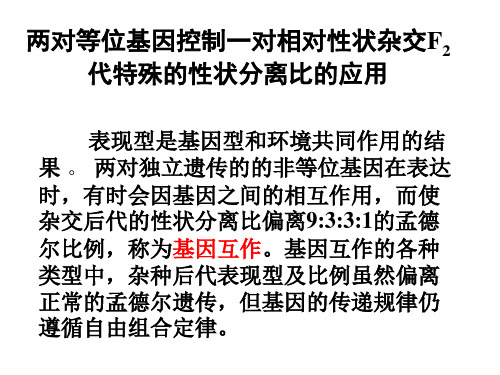 两对等位基因控制一对相对性状杂交$F_2$代特殊的性状分离比的应用

表现型是基因型和环境共同作用的结果 。 两对独立遗传的的非等位基因在表达时，有时会因基因之间的相互作用，而使杂交后代的性状分离比偏离9:3:3:1的孟德尔比例，称为基因互作。基因互作的各种类型中，杂种后代表现型及比例虽然偏离正常的孟德尔遗传，但基因的传递规律仍遵循自由组合定律。